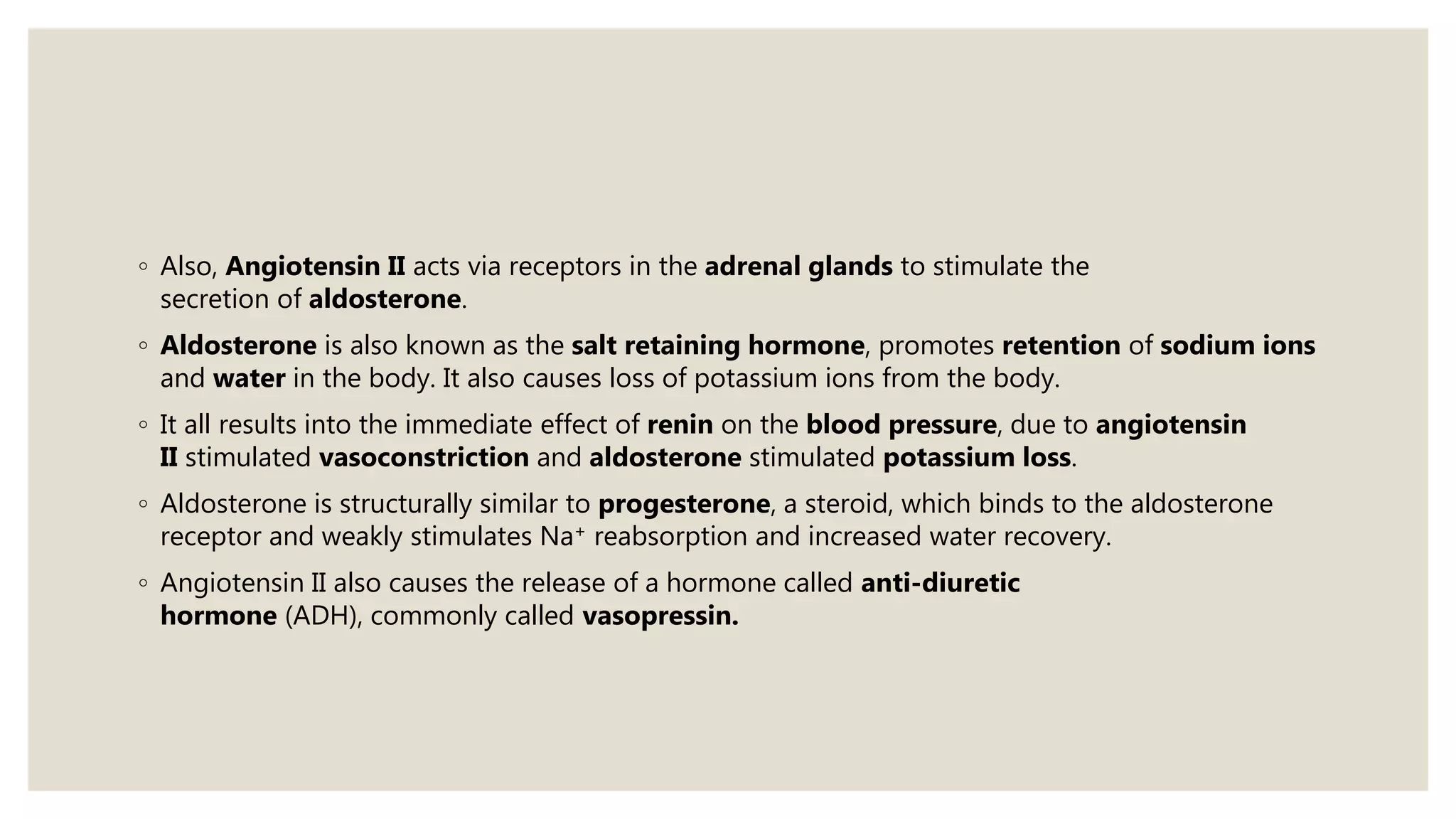 ◦ Also, Angiotensin II acts via receptors in the adrenal glands to stimulate the secretion of aldosterone.

◦ Aldosterone is also known as the salt retaining hormone, promotes retention of sodium ions and water in the body. It also causes loss of potassium ions from the body.

◦ It all results into the immediate effect of renin on the blood pressure, due to angiotensin II stimulated vasoconstriction and aldosterone stimulated potassium loss.

◦ Aldosterone is structurally similar to progesterone, a steroid, which binds to the aldosterone receptor and weakly stimulates $Na^+$ reabsorption and increased water recovery.

◦ Angiotensin II also causes the release of a hormone called anti-diuretic hormone (ADH), commonly called vasopressin.